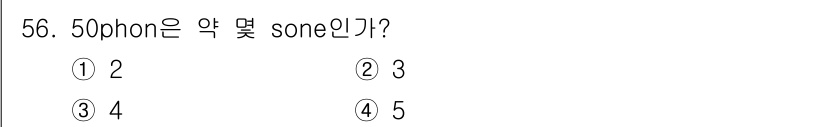 56. 50phon은 약 몇 sone인가?

① 2
② 3
③ 4
④ 5